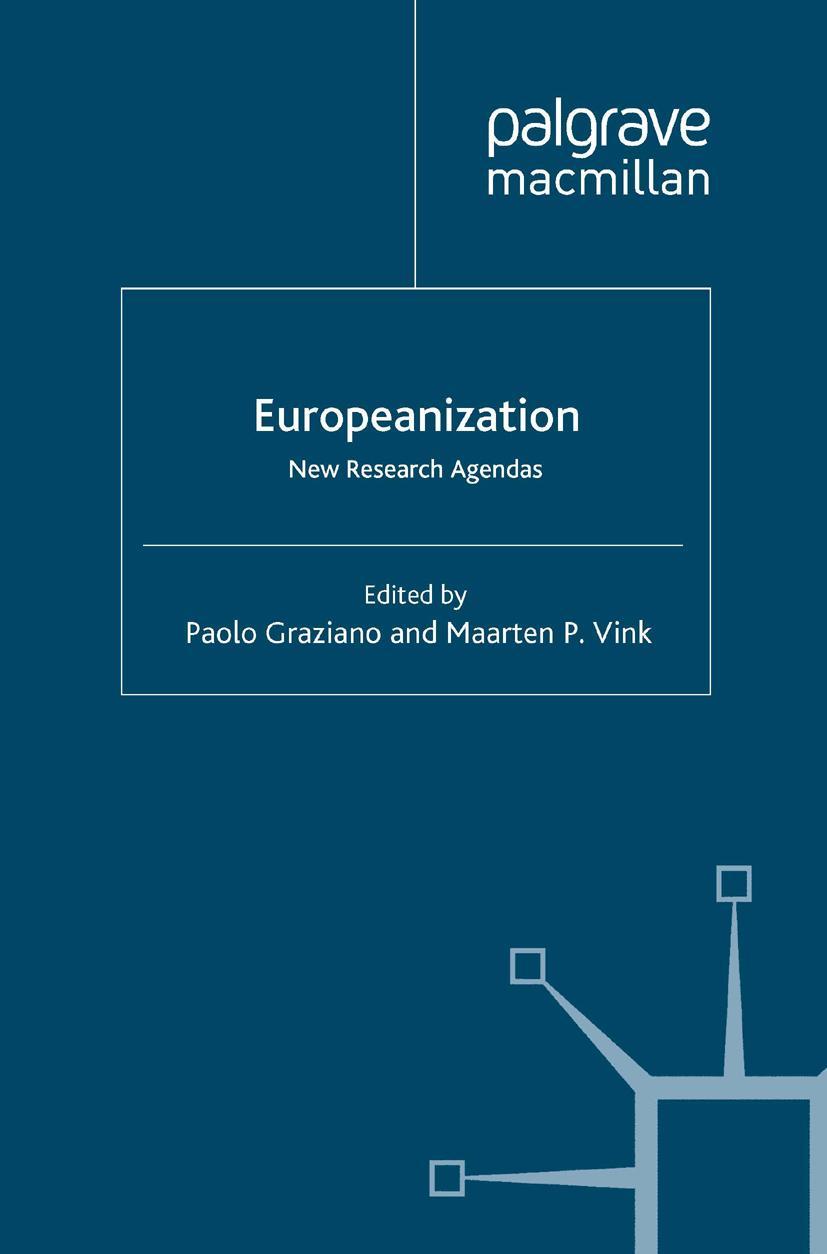 palgrave
macmillan

Europeanization
New Research Agendas

Edited by
Paolo Graziano and Maarten P. Vink